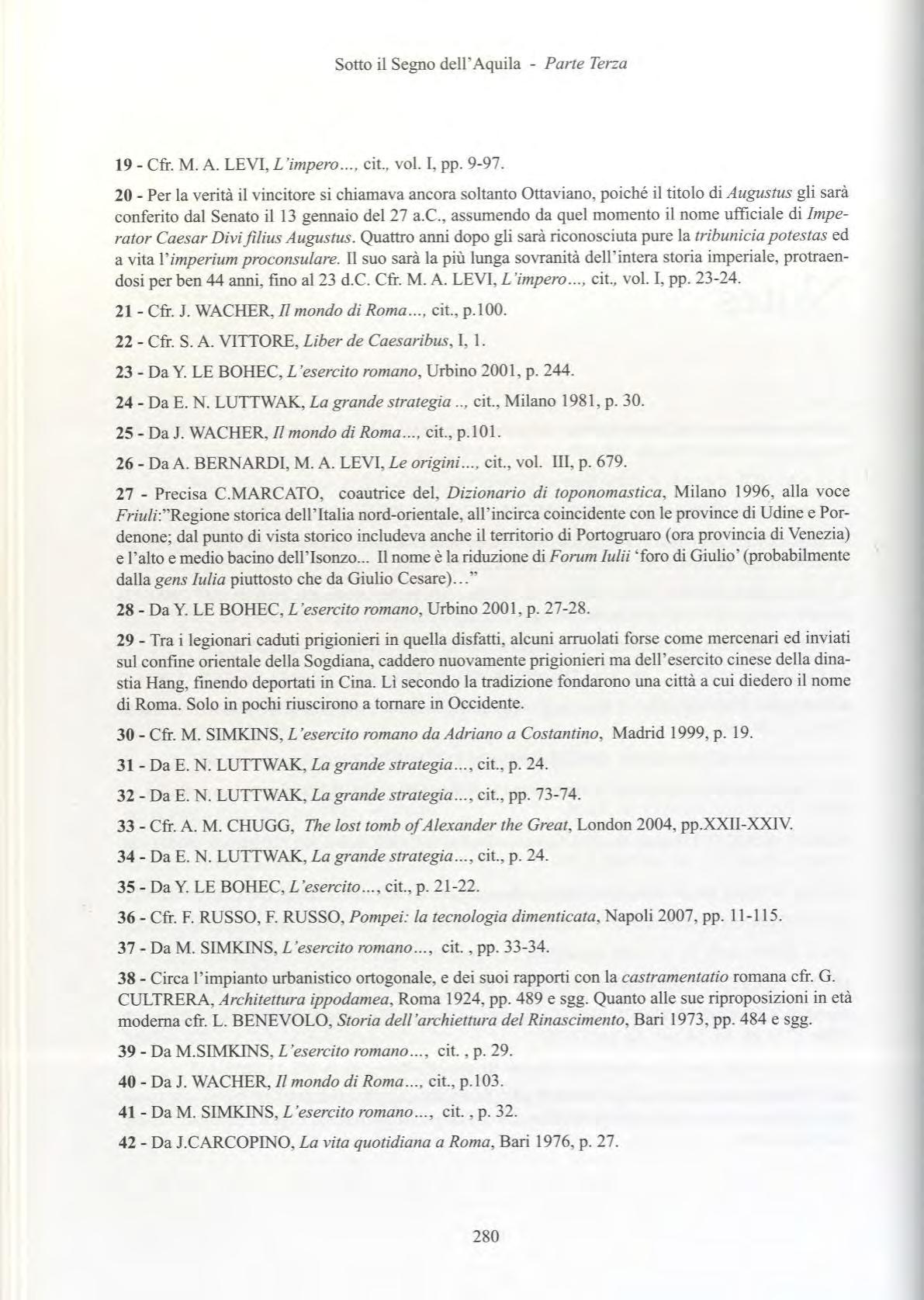 Sotto il Segno dell'Aquila - Parte Terza

19 - Cfr. M. A. LEVI, L'impero..., cit., vol. I, pp. 9-97.

20 - Per la verità il vincitore si chiamava ancora soltanto Ottaviano, poiché il titolo di Augustus gli sarà conferito dal Senato il 13 gennaio del 27 a.C., assumendo da quel momento il nome ufficiale di Imperator Caesar Divi filius Augustus. Quattro anni dopo gli sarà riconosciuta pure la tribunicia potestas ed a vita l'imperium proconsulare. Il suo sarà la più lunga sovranità dell'intera storia imperiale, protraendosi per ben 44 anni, fino al 23 d.C. Cfr. M. A. LEVI, L'impero..., cit., vol. I, pp. 23-24.

21 - Cfr. J. WACHER, Il mondo di Roma..., cit., p.100.

22 - Cfr. S. A. VITTORE, Liber de Caesaribus, I, 1.

23 - Da Y. LE BOHEC, L'esercito romano, Urbino 2001, p. 244.

24 - Da E. N. LUTTWAK, La grande strategia .., cit., Milano 1981, p. 30.

25 - Da J. WACHER, Il mondo di Roma..., cit., p.101.

26 - Da A. BERNARDI, M. A. LEVI, Le origini..., cit., vol. III, p. 679.

27 - Precisa C.MARCATO, coautrice del, Dizionario di toponomastica, Milano 1996, alla voce Friuli:"Regione storica dell'Italia nord-orientale, all'incirca coincidente con le province di Udine e Pordenone; dal punto di vista storico includeva anche il territorio di Portogruaro (ora provincia di Venezia) e l'alto e medio bacino dell'Isonzo... Il nome è la riduzione di Forum Iulii 'foro di Giulio' (probabilmente dalla gens Iulia piuttosto che da Giulio Cesare)..."

28 - Da Y. LE BOHEC, L'esercito romano, Urbino 2001, p. 27-28.

29 - Tra i legionari caduti prigionieri in quella disfatti, alcuni arruolati forse come mercenari ed inviati sul confine orientale della Sogdiana, caddero nuovamente prigionieri ma dell'esercito cinese della dinastia Hang, finendo deportati in Cina. Lì secondo la tradizione fondarono una città a cui diedero il nome di Roma. Solo in pochi riuscirono a tornare in Occidente.

30 - Cfr. M. SIMKINS, L'esercito romano da Adriano a Costantino, Madrid 1999, p. 19.

31 - Da E. N. LUTTWAK, La grande strategia..., cit., p. 24.

32 - Da E. N. LUTTWAK, La grande strategia..., cit., pp. 73-74.

33 - Cfr. A. M. CHUGG, The lost tomb of Alexander the Great, London 2004, pp.XXII-XXIV.

34 - Da E. N. LUTTWAK, La grande strategia..., cit., p. 24.

35 - Da Y. LE BOHEC, L'esercito..., cit., p. 21-22.

36 - Cfr. F. RUSSO, F. RUSSO, Pompei: la tecnologia dimenticata, Napoli 2007, pp. 11-115.

37 - Da M. SIMKINS, L'esercito romano..., cit. , pp. 33-34.

38 - Circa l'impianto urbanistico ortogonale, e dei suoi rapporti con la castramentatio romana cfr. G. CULTRERA, Architettura ippodamea, Roma 1924, pp. 489 e sgg. Quanto alle sue riproposizioni in età moderna cfr. L. BENEVOLO, Storia dell'archiettura del Rinascimento, Bari 1973, pp. 484 e sgg.

39 - Da M.SIMKINS, L'esercito romano..., cit. , p. 29.

40 - Da J. WACHER, Il mondo di Roma..., cit., p.103.

41 - Da M. SIMKINS, L'esercito romano..., cit. , p. 32.

42 - Da J.CARCOPINO, La vita quotidiana a Roma, Bari 1976, p. 27.

280